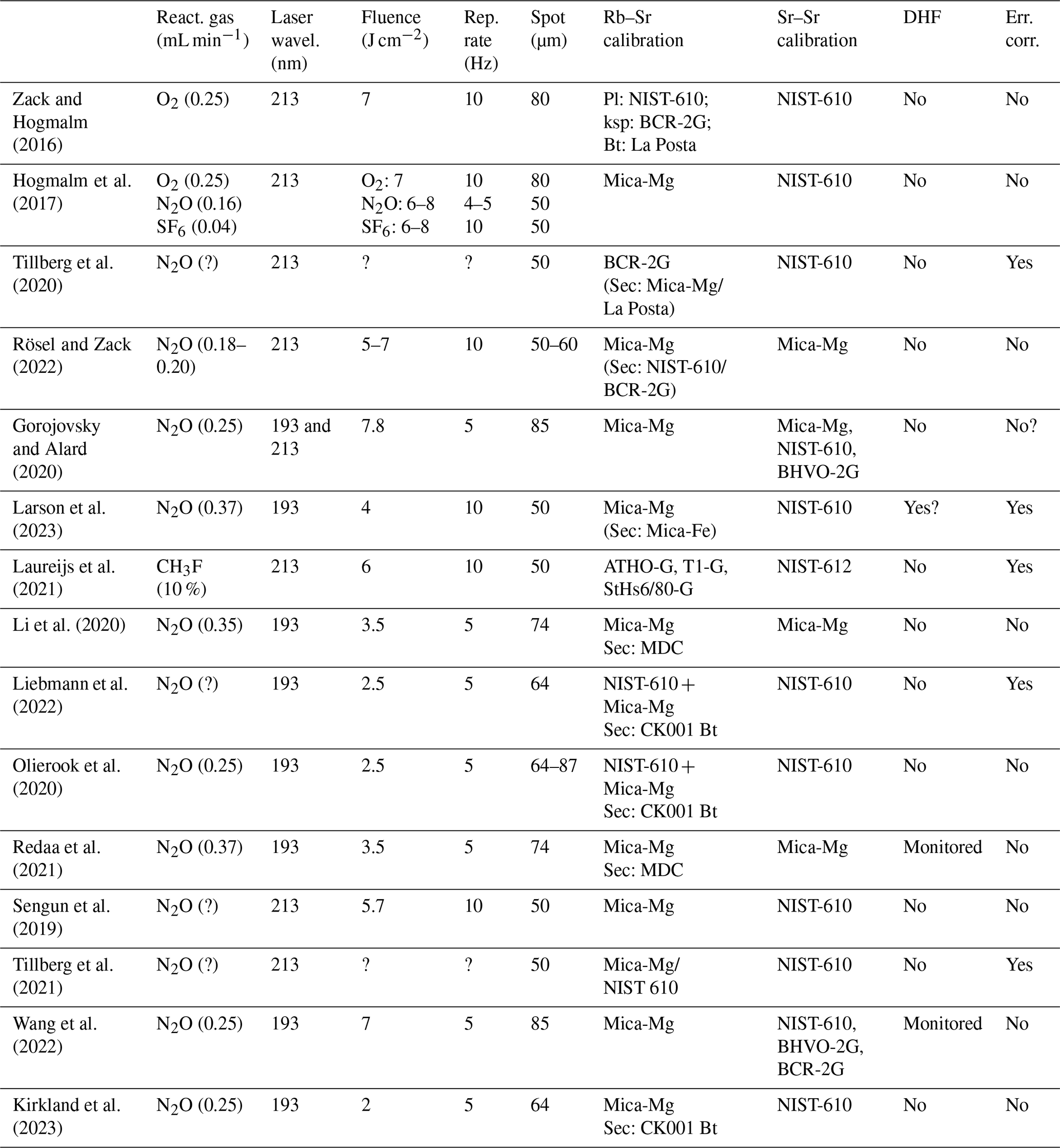 | | React. gas (mL min$^{-1}$) | Laser wavel. (nm) | Fluence (J cm$^{-2}$) | Rep. rate (Hz) | Spot (µm) | Rb–Sr calibration | Sr–Sr calibration | DHF | Err. corr. |
|---|---|---|---|---|---|---|---|---|---|
| Zack and Hogmalm (2016) | $O_2$ (0.25) | 213 | 7 | 10 | 80 | Pl: NIST-610; ksp: BCR-2G; Bt: La Posta | NIST-610 | No | No |
| Hogmalm et al. (2017) | $O_2$ (0.25) $N_2O$ (0.16) $SF_6$ (0.04) | 213 | $O_2$: 7 $N_2O$: 6–8 $SF_6$: 6–8 | 10 4–5 10 | 80 50 50 | Mica-Mg | NIST-610 | No | No |
| Tillberg et al. (2020) | $N_2O$ (?) | 213 | ? | ? | 50 | BCR-2G (Sec: Mica-Mg/ La Posta) | NIST-610 | No | Yes |
| Rösel and Zack (2022) | $N_2O$ (0.18–0.20) | 213 | 5–7 | 10 | 50–60 | Mica-Mg (Sec: NIST-610/ BCR-2G) | Mica-Mg | No | No |
| Gorojovsky and Alard (2020) | $N_2O$ (0.25) | 193 and 213 | 7.8 | 5 | 85 | Mica-Mg | Mica-Mg, NIST-610, BHVO-2G | No | No? |
| Larson et al. (2023) | $N_2O$ (0.37) | 193 | 4 | 10 | 50 | Mica-Mg (Sec: Mica-Fe) | NIST-610 | Yes? | Yes |
| Laureijs et al. (2021) | $CH_3F$ (10 %) | 213 | 6 | 10 | 50 | ATHO-G, T1-G, StHs6/80-G | NIST-612 | No | Yes |
| Li et al. (2020) | $N_2O$ (0.35) | 193 | 3.5 | 5 | 74 | Mica-Mg Sec: MDC | Mica-Mg | No | No |
| Liebmann et al. (2022) | $N_2O$ (?) | 193 | 2.5 | 5 | 64 | NIST-610 + Mica-Mg Sec: CK001 Bt | NIST-610 | No | Yes |
| Olierook et al. (2020) | $N_2O$ (0.25) | 193 | 2.5 | 5 | 64–87 | NIST-610 + Mica-Mg Sec: CK001 Bt | NIST-610 | No | No |
| Redaa et al. (2021) | $N_2O$ (0.37) | 193 | 3.5 | 5 | 74 | Mica-Mg Sec: MDC | Mica-Mg | Monitored | No |
| Sengun et al. (2019) | $N_2O$ (?) | 213 | 5.7 | 10 | 50 | Mica-Mg | NIST-610 | No | No |
| Tillberg et al. (2021) | $N_2O$ (?) | 213 | ? | ? | 50 | Mica-Mg/ NIST 610 | NIST-610 | No | Yes |
| Wang et al. (2022) | $N_2O$ (0.25) | 193 | 7 | 5 | 85 | Mica-Mg | NIST-610, BHVO-2G, BCR-2G | Monitored | No |
| Kirkland et al. (2023) | $N_2O$ (0.25) | 193 | 2 | 5 | 64 | Mica-Mg Sec: CK001 Bt | NIST-610 | No | No |